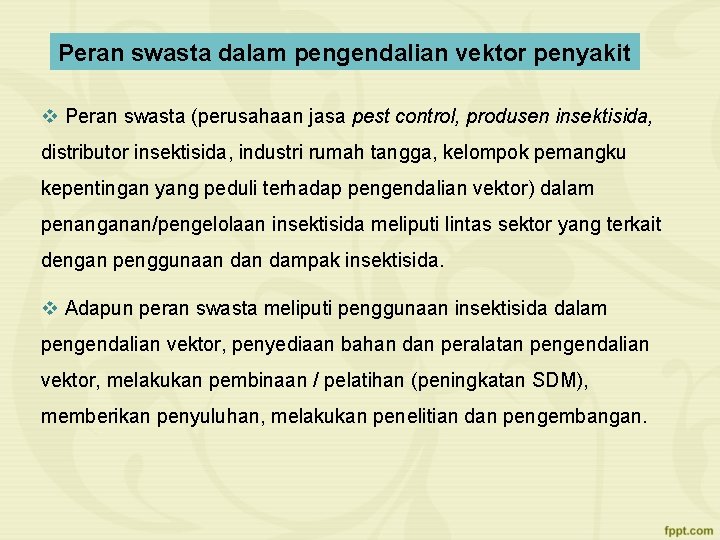 Peran swasta dalam pengendalian vektor penyakit

❖ Peran swasta (perusahaan jasa pest control, produsen insektisida, distributor insektisida, industri rumah tangga, kelompok pemangku kepentingan yang peduli terhadap pengendalian vektor) dalam penanganan/pengelolaan insektisida meliputi lintas sektor yang terkait dengan penggunaan dan dampak insektisida.

❖ Adapun peran swasta meliputi penggunaan insektisida dalam pengendalian vektor, penyediaan bahan dan peralatan pengendalian vektor, melakukan pembinaan / pelatihan (peningkatan SDM), memberikan penyuluhan, melakukan penelitian dan pengembangan.

fppt.com